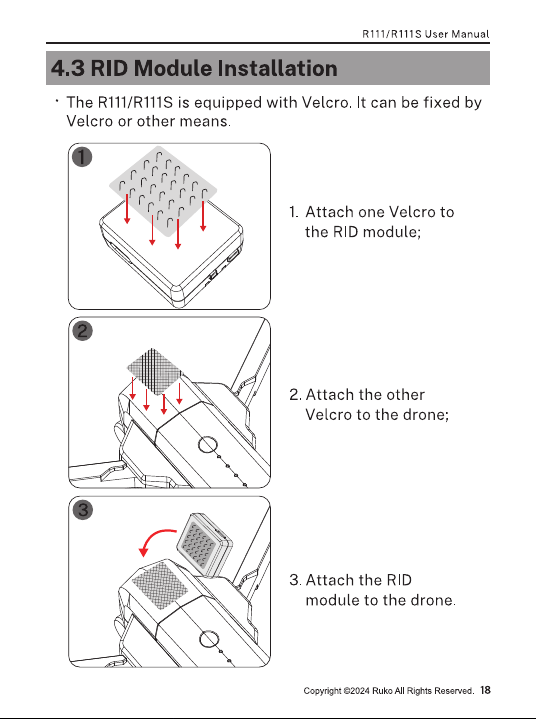 R111/R111S User Manual

4.3 RID Module Installation

• The R111/R111S is equipped with Velcro. It can be fixed by Velcro or other means.

1

1. Attach one Velcro to the RID module;

2

2. Attach the other Velcro to the drone;

3

3. Attach the RID module to the drone.

Copyright ©2024 Ruko All Rights Reserved. 18